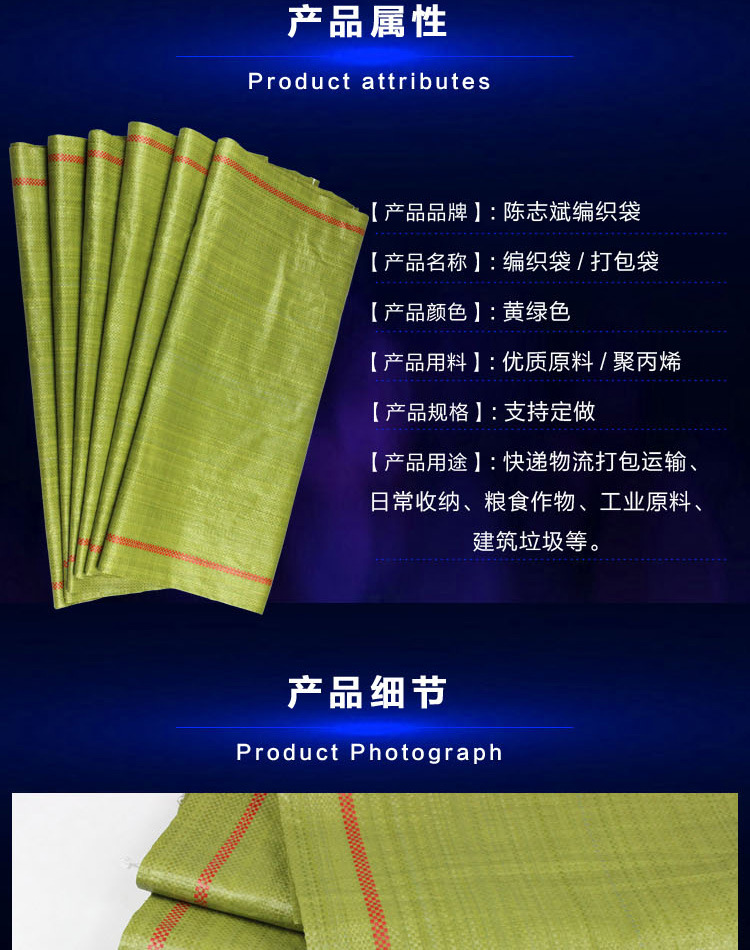 产品属性

Product attributes

【产品品牌】: 陈志斌编织袋

【产品名称】: 编织袋 / 打包袋

【产品颜色】: 黄绿色

【产品用料】: 优质原料 / 聚丙烯

【产品规格】: 支持定做

【产品用途】: 快递物流打包运输、日常收纳、粮食作物、工业原料、建筑垃圾等。

产品细节

Product Photograph